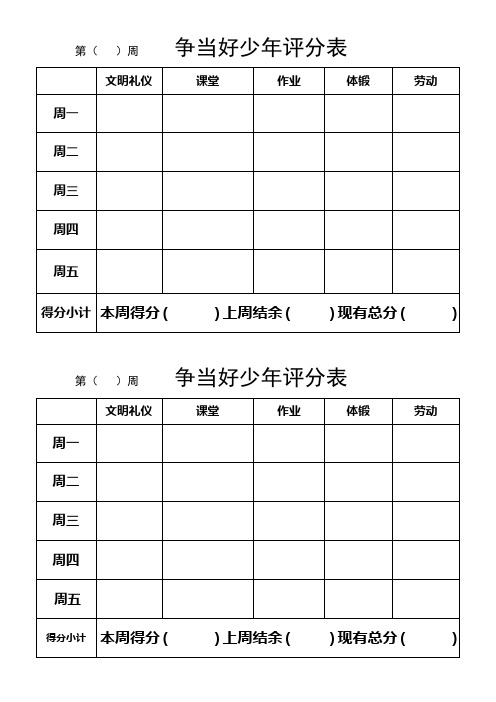 第（　）周　　争当好少年评分表

| | 文明礼仪 | 课堂 | 作业 | 体锻 | 劳动 |
|---|---|---|---|---|---|
| 周一 | | | | | |
| 周二 | | | | | |
| 周三 | | | | | |
| 周四 | | | | | |
| 周五 | | | | | |
| 得分小计 | 本周得分（　）上周结余（　）现有总分（　） | | | | |

第（　）周　　争当好少年评分表

| | 文明礼仪 | 课堂 | 作业 | 体锻 | 劳动 |
|---|---|---|---|---|---|
| 周一 | | | | | |
| 周二 | | | | | |
| 周三 | | | | | |
| 周四 | | | | | |
| 周五 | | | | | |
| 得分小计 | 本周得分（　）上周结余（　）现有总分（　） | | | | |